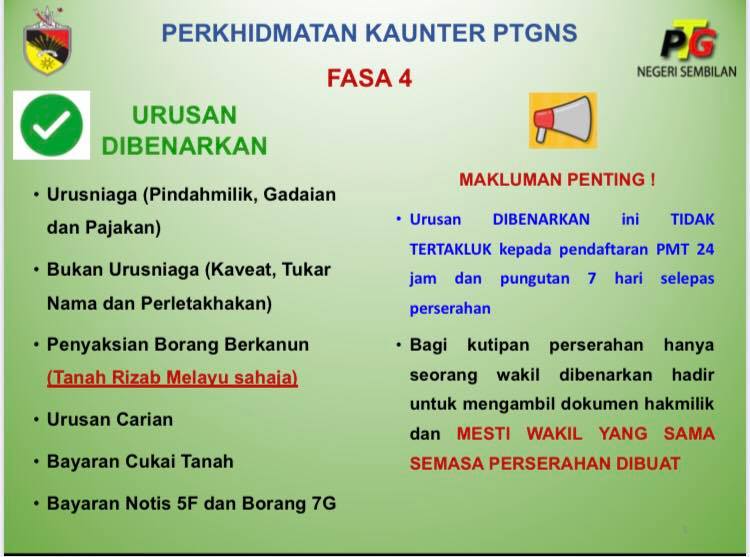 PERKHIDMATAN KAUNTER PTGNS

PTG
NEGERI SEMBILAN

FASA 4

URUSAN DIBENARKAN

• Urusniaga (Pindahmilik, Gadaian dan Pajakan)

• Bukan Urusniaga (Kaveat, Tukar Nama dan Perletakhakan)

• Penyaksian Borang Berkanun (Tanah Rizab Melayu sahaja)

• Urusan Carian

• Bayaran Cukai Tanah

• Bayaran Notis 5F dan Borang 7G

MAKLUMAN PENTING !

• Urusan DIBENARKAN ini TIDAK TERTAKLUK kepada pendaftaran PMT 24 jam dan pungutan 7 hari selepas perserahan

• Bagi kutipan perserahan hanya seorang wakil dibenarkan hadir untuk mengambil dokumen hakmilik dan MESTI WAKIL YANG SAMA SEMASA PERSERAHAN DIBUAT